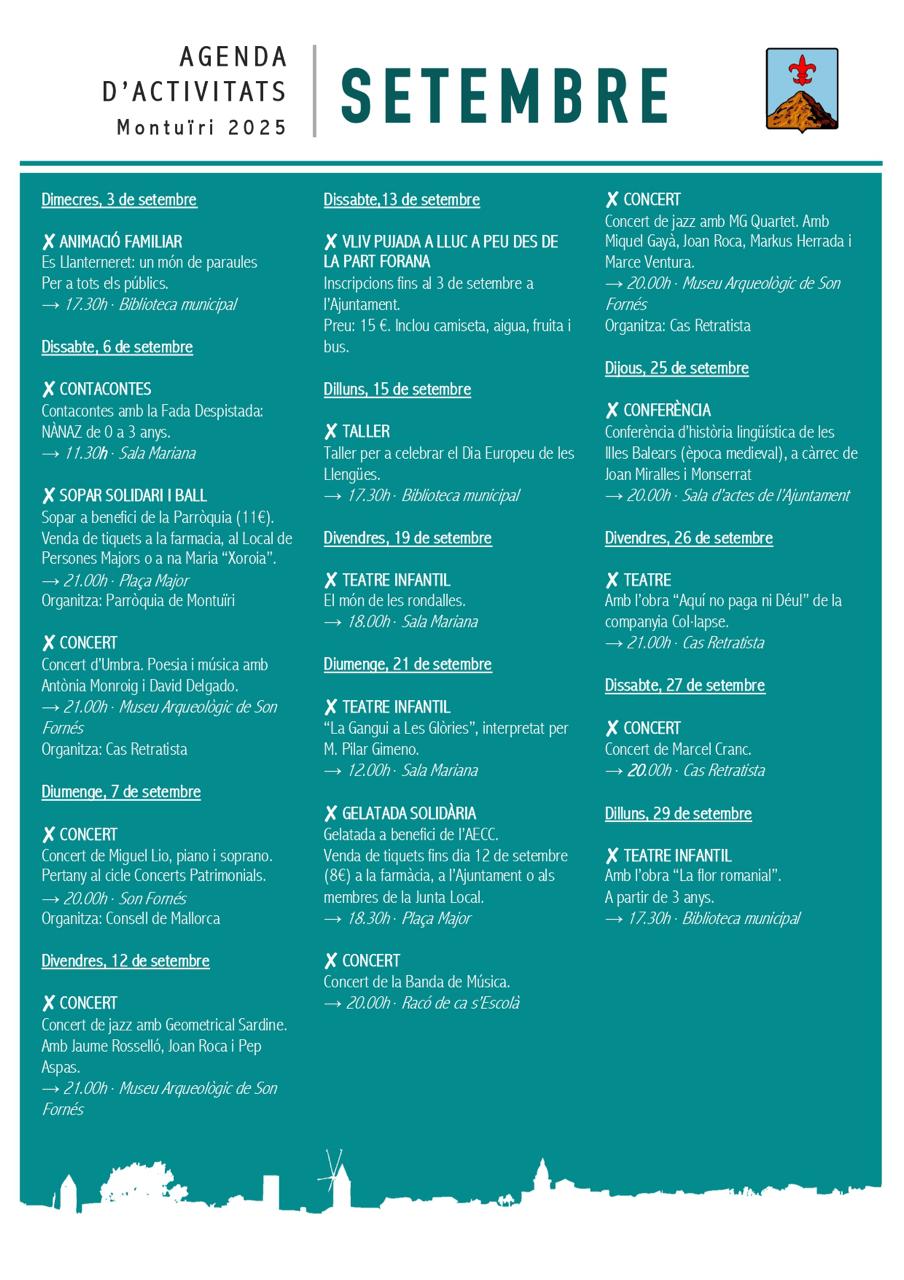 AGENDA D'ACTIVITATS Montuïri 2025

SETEMBRE

Dimecres, 3 de setembre

✗ ANIMACIÓ FAMILIAR
Es Llanterneret: un món de paraules
Per a tots els públics.
→ 17.30h · Biblioteca municipal

Dissabte, 6 de setembre

✗ CONTACONTES
Contacontes amb la Fada Despistada: NÀNAZ de 0 a 3 anys.
→ 11.30h · Sala Mariana

✗ SOPAR SOLIDARI I BALL
Sopar a benefici de la Parròquia (11€). Venda de tiquets a la farmacia, al Local de Persones Majors o a na Maria "Xoroia".
→ 21.00h · Plaça Major
Organitza: Parròquia de Montuïri

✗ CONCERT
Concert d'Umbra. Poesia i música amb Antònia Monroig i David Delgado.
→ 21.00h · Museu Arqueològic de Son Fornés
Organitza: Cas Retratista

Diumenge, 7 de setembre

✗ CONCERT
Concert de Miguel Lio, piano i soprano. Pertany al cicle Concerts Patrimonials.
→ 20.00h · Son Fornés
Organitza: Consell de Mallorca

Divendres, 12 de setembre

✗ CONCERT
Concert de jazz amb Geometrical Sardine. Amb Jaume Rosselló, Joan Roca i Pep Aspas.
→ 21.00h · Museu Arqueològic de Son Fornés

Dissabte,13 de setembre

✗ VLIV PUJADA A LLUC A PEU DES DE LA PART FORANA
Inscripcions fins al 3 de setembre a l'Ajuntament.
Preu: 15 €. Inclou camiseta, aigua, fruita i bus.

Dilluns, 15 de setembre

✗ TALLER
Taller per a celebrar el Dia Europeu de les Llengües.
→ 17.30h · Biblioteca municipal

Divendres, 19 de setembre

✗ TEATRE INFANTIL
El món de les rondalles.
→ 18.00h · Sala Mariana

Diumenge, 21 de setembre

✗ TEATRE INFANTIL
"La Gangui a Les Glòries", interpretat per M. Pilar Gimeno.
→ 12.00h · Sala Mariana

✗ GELATADA SOLIDÀRIA
Gelatada a benefici de l'AECC.
Venda de tiquets fins dia 12 de setembre (8€) a la farmàcia, a l'Ajuntament o als membres de la Junta Local.
→ 18.30h · Plaça Major

✗ CONCERT
Concert de la Banda de Música.
→ 20.00h · Racó de ca s'Escolà

✗ CONCERT
Concert de jazz amb MG Quartet. Amb Miquel Gayà, Joan Roca, Markus Herrada i Marce Ventura.
→ 20.00h · Museu Arqueològic de Son Fornés
Organitza: Cas Retratista

Dijous, 25 de setembre

✗ CONFERÈNCIA
Conferència d'història lingüística de les Illes Balears (època medieval), a càrrec de Joan Miralles i Monserrat
→ 20.00h · Sala d'actes de l'Ajuntament

Divendres, 26 de setembre

✗ TEATRE
Amb l'obra "Aquí no paga ni Déu!" de la companyia Col·lapse.
→ 21.00h · Cas Retratista

Dissabte, 27 de setembre

✗ CONCERT
Concert de Marcel Cranc.
→ 20.00h · Cas Retratista

Dilluns, 29 de setembre

✗ TEATRE INFANTIL
Amb l'obra "La flor romanial".
A partir de 3 anys.
→ 17.30h · Biblioteca municipal